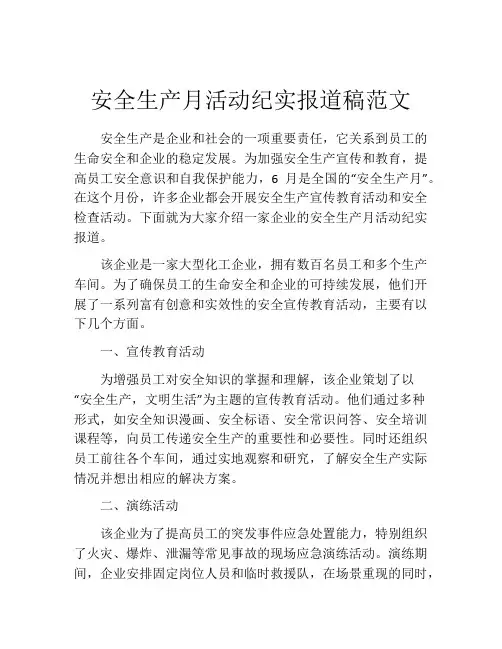 安全生产月活动纪实报道稿范文

安全生产是企业和社会的一项重要责任，它关系到员工的生命安全和企业的稳定发展。为加强安全生产宣传和教育，提高员工安全意识和自我保护能力，6 月是全国的“安全生产月”。在这个月份，许多企业都会开展安全生产宣传教育活动和安全检查活动。下面就为大家介绍一家企业的安全生产月活动纪实报道。

该企业是一家大型化工企业，拥有数百名员工和多个生产车间。为了确保员工的生命安全和企业的可持续发展，他们开展了一系列富有创意和实效性的安全宣传教育活动，主要有以下几个方面。

一、宣传教育活动

为增强员工对安全知识的掌握和理解，该企业策划了以“安全生产，文明生活”为主题的宣传教育活动。他们通过多种形式，如安全知识漫画、安全标语、安全常识问答、安全培训课程等，向员工传递安全生产的重要性和必要性。同时还组织员工前往各个车间，通过实地观察和研究，了解安全生产实际情况并想出相应的解决方案。

二、演练活动

该企业为了提高员工的突发事件应急处置能力，特别组织了火灾、爆炸、泄漏等常见事故的现场应急演练活动。演练期间，企业安排固定岗位人员和临时救援队，在场景重现的同时，